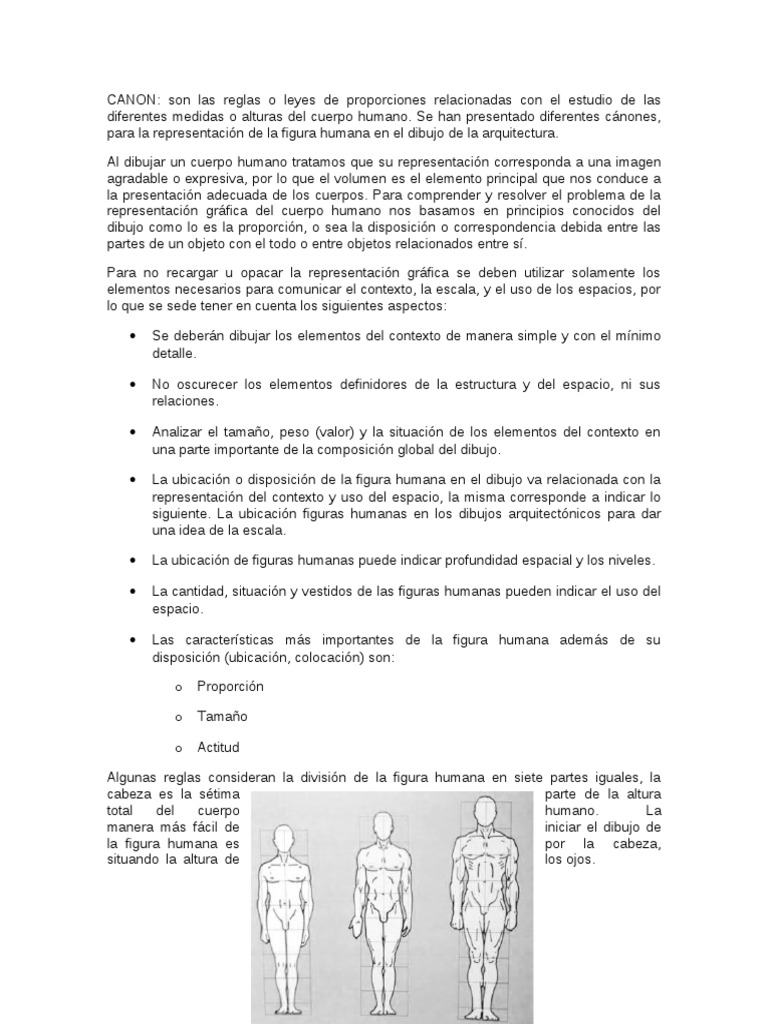 CANON: son las reglas o leyes de proporciones relacionadas con el estudio de las diferentes medidas o alturas del cuerpo humano. Se han presentado diferentes cánones, para la representación de la figura humana en el dibujo de la arquitectura.

Al dibujar un cuerpo humano tratamos que su representación corresponda a una imagen agradable o expresiva, por lo que el volumen es el elemento principal que nos conduce a la presentación adecuada de los cuerpos. Para comprender y resolver el problema de la representación gráfica del cuerpo humano nos basamos en principios conocidos del dibujo como lo es la proporción, o sea la disposición o correspondencia debida entre las partes de un objeto con el todo o entre objetos relacionados entre sí.

Para no recargar u opacar la representación gráfica se deben utilizar solamente los elementos necesarios para comunicar el contexto, la escala, y el uso de los espacios, por lo que se sede tener en cuenta los siguientes aspectos:

• Se deberán dibujar los elementos del contexto de manera simple y con el mínimo detalle.

• No oscurecer los elementos definidores de la estructura y del espacio, ni sus relaciones.

• Analizar el tamaño, peso (valor) y la situación de los elementos del contexto en una parte importante de la composición global del dibujo.

• La ubicación o disposición de la figura humana en el dibujo va relacionada con la representación del contexto y uso del espacio, la misma corresponde a indicar lo siguiente. La ubicación figuras humanas en los dibujos arquitectónicos para dar una idea de la escala.

• La ubicación de figuras humanas puede indicar profundidad espacial y los niveles.

• La cantidad, situación y vestidos de las figuras humanas pueden indicar el uso del espacio.

• Las características más importantes de la figura humana además de su disposición (ubicación, colocación) son:

o Proporción

o Tamaño

o Actitud

Algunas reglas consideran la división de la figura humana en siete partes iguales, la cabeza es la sétima parte de la altura total del cuerpo humano. La manera más fácil de iniciar el dibujo de la figura humana es por la cabeza, situando la altura de los ojos.